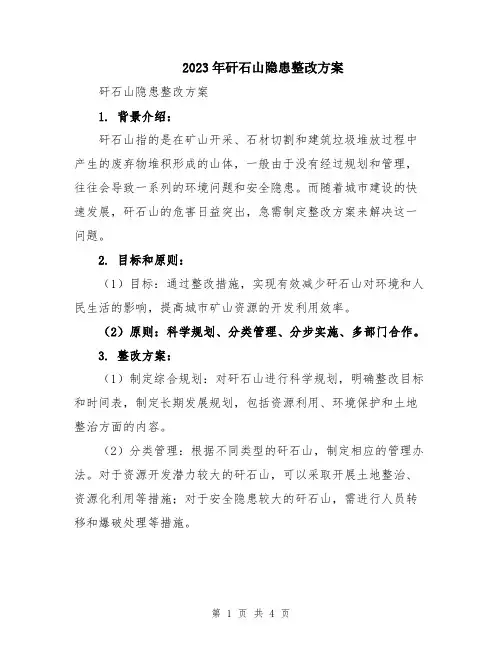 2023年矸石山隐患整改方案

矸石山隐患整改方案

1. 背景介绍：

矸石山指的是在矿山开采、石材切割和建筑垃圾堆放过程中产生的废弃物堆积形成的山体，一般由于没有经过规划和管理，往往会导致一系列的环境问题和安全隐患。而随着城市建设的快速发展，矸石山的危害日益突出，急需制定整改方案来解决这一问题。

2. 目标和原则：

（1）目标：通过整改措施，实现有效减少矸石山对环境和人民生活的影响，提高城市矿山资源的开发利用效率。

（2）原则：科学规划、分类管理、分步实施、多部门合作。

3. 整改方案：

（1）制定综合规划：对矸石山进行科学规划，明确整改目标和时间表，制定长期发展规划，包括资源利用、环境保护和土地整治方面的内容。

（2）分类管理：根据不同类型的矸石山，制定相应的管理办法。对于资源开发潜力较大的矸石山，可以采取开展土地整治、资源化利用等措施；对于安全隐患较大的矸石山，需进行人员转移和爆破处理等措施。

第 1 页 共 4 页